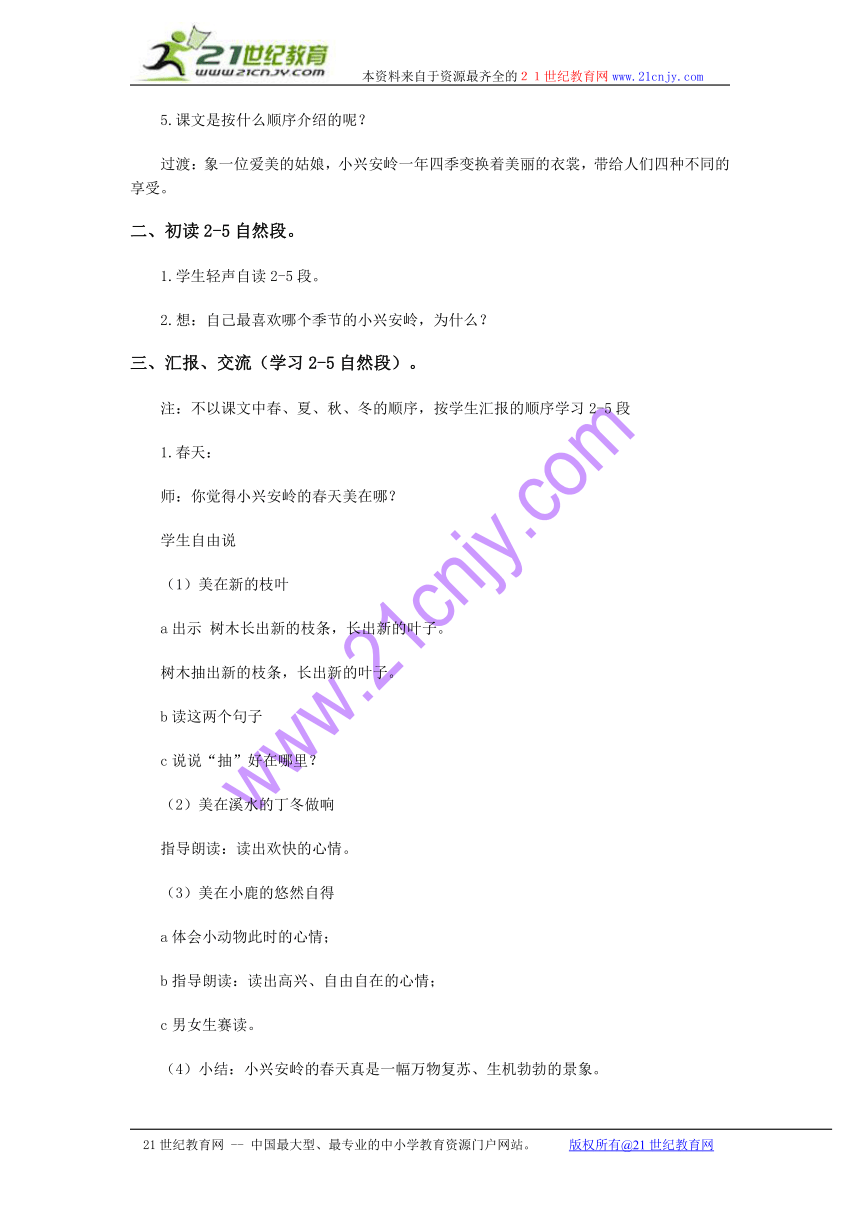 21世纪教育
www.21cnjy.com
本资料来自于资源最齐全的２１世纪教育网 www.21cnjy.com

5.课文是按什么顺序介绍的呢？

过渡：象一位爱美的姑娘，小兴安岭一年四季变换着美丽的衣裳，带给人们四种不同的享受。

二、初读 2-5 自然段。

1.学生轻声自读 2-5 段。

2.想：自己最喜欢哪个季节的小兴安岭，为什么？

三、汇报、交流（学习 2-5 自然段）。

注：不以课文中春、夏、秋、冬的顺序，按学生汇报的顺序学习 2-5 段

1.春天：

师：你觉得小兴安岭的春天美在哪？

学生自由说

（1）美在新的枝叶

a 出示 树木长出新的枝条，长出新的叶子。

树木抽出新的枝条，长出新的叶子。

b 读这两个句子

c 说说“抽”好在哪里？

（2）美在溪水的丁冬做响

指导朗读：读出欢快的心情。

（3）美在小鹿的悠然自得

a 体会小动物此时的心情；

b 指导朗读：读出高兴、自由自在的心情；

c 男女生赛读。

（4）小结：小兴安岭的春天真是一幅万物复苏、生机勃勃的景象。

www.21cnjy.com

21 世纪教育网 -- 中国最大型、最专业的中小学教育资源门户网站。 版权所有@21 世纪教育网